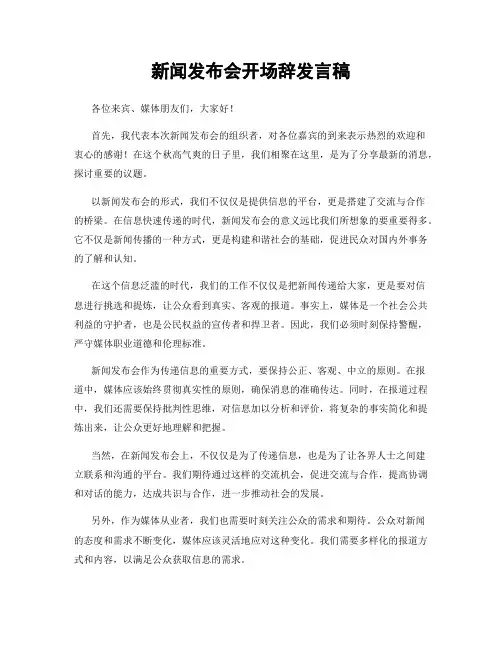 新闻发布会开场辞发言稿

各位来宾、媒体朋友们，大家好！

首先，我代表本次新闻发布会的组织者，对各位嘉宾的到来表示热烈的欢迎和衷心的感谢！在这个秋高气爽的日子里，我们相聚在这里，是为了分享最新的消息，探讨重要的议题。

以新闻发布会的形式，我们不仅仅是提供信息的平台，更是搭建了交流与合作的桥梁。在信息快速传递的时代，新闻发布会的意义远比我们所想象的要重要得多。它不仅是新闻传播的一种方式，更是构建和谐社会的基础，促进民众对国内外事务的了解和认知。

在这个信息泛滥的时代，我们的工作不仅仅是把新闻传递给大家，更是要对信息进行挑选和提炼，让公众看到真实、客观的报道。事实上，媒体是一个社会公共利益的守护者，也是公民权益的宣传者和捍卫者。因此，我们必须时刻保持警醒，严守媒体职业道德和伦理标准。

新闻发布会作为传递信息的重要方式，要保持公正、客观、中立的原则。在报道中，媒体应该始终贯彻真实性的原则，确保消息的准确传达。同时，在报道过程中，我们还需要保持批判性思维，对信息加以分析和评价，将复杂的事实简化和提炼出来，让公众更好地理解和把握。

当然，在新闻发布会上，不仅仅是为了传递信息，也是为了让各界人士之间建立联系和沟通的平台。我们期待通过这样的交流机会，促进交流与合作，提高协调和对话的能力，达成共识与合作，进一步推动社会的发展。

另外，作为媒体从业者，我们也需要时刻关注公众的需求和期待。公众对新闻的态度和需求不断变化，媒体应该灵活地应对这种变化。我们需要多样化的报道方式和内容，以满足公众获取信息的需求。